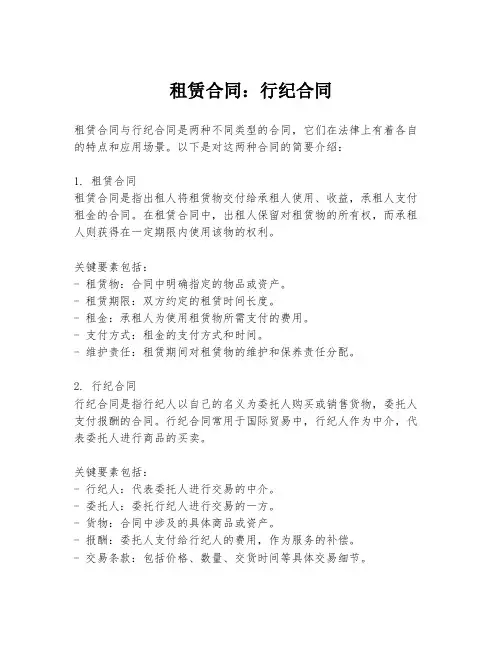 租赁合同：行纪合同

租赁合同与行纪合同是两种不同类型的合同，它们在法律上有着各自的特点和应用场景。以下是对这两种合同的简要介绍：

1. 租赁合同
租赁合同是指出租人将租赁物交付给承租人使用、收益，承租人支付租金的合同。在租赁合同中，出租人保留对租赁物的所有权，而承租人则获得在一定期限内使用该物的权利。

关键要素包括：
- 租赁物：合同中明确指定的物品或资产。
- 租赁期限：双方约定的租赁时间长度。
- 租金：承租人为使用租赁物所需支付的费用。
- 支付方式：租金的支付方式和时间。
- 维护责任：租赁期间对租赁物的维护和保养责任分配。

2. 行纪合同
行纪合同是指行纪人以自己的名义为委托人购买或销售货物，委托人支付报酬的合同。行纪合同常用于国际贸易中，行纪人作为中介，代表委托人进行商品的买卖。

关键要素包括：
- 行纪人：代表委托人进行交易的中介。
- 委托人：委托行纪人进行交易的一方。
- 货物：合同中涉及的具体商品或资产。
- 报酬：委托人支付给行纪人的费用，作为服务的补偿。
- 交易条款：包括价格、数量、交货时间等具体交易细节。